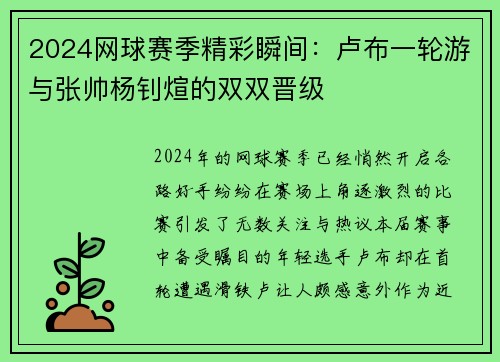 2024网球赛季精彩瞬间：卢布一轮游与张帅杨钊煊的双双晋级

2024年的网球赛季已经悄然开启各路好手纷纷在赛场上角逐激烈的比赛引发了无数关注与热议本届赛事中备受瞩目的年轻选手卢布却在首轮遭遇滑铁卢让人颇感意外作为近